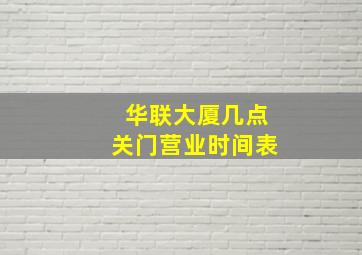 华联大厦几点
关门营业时间表